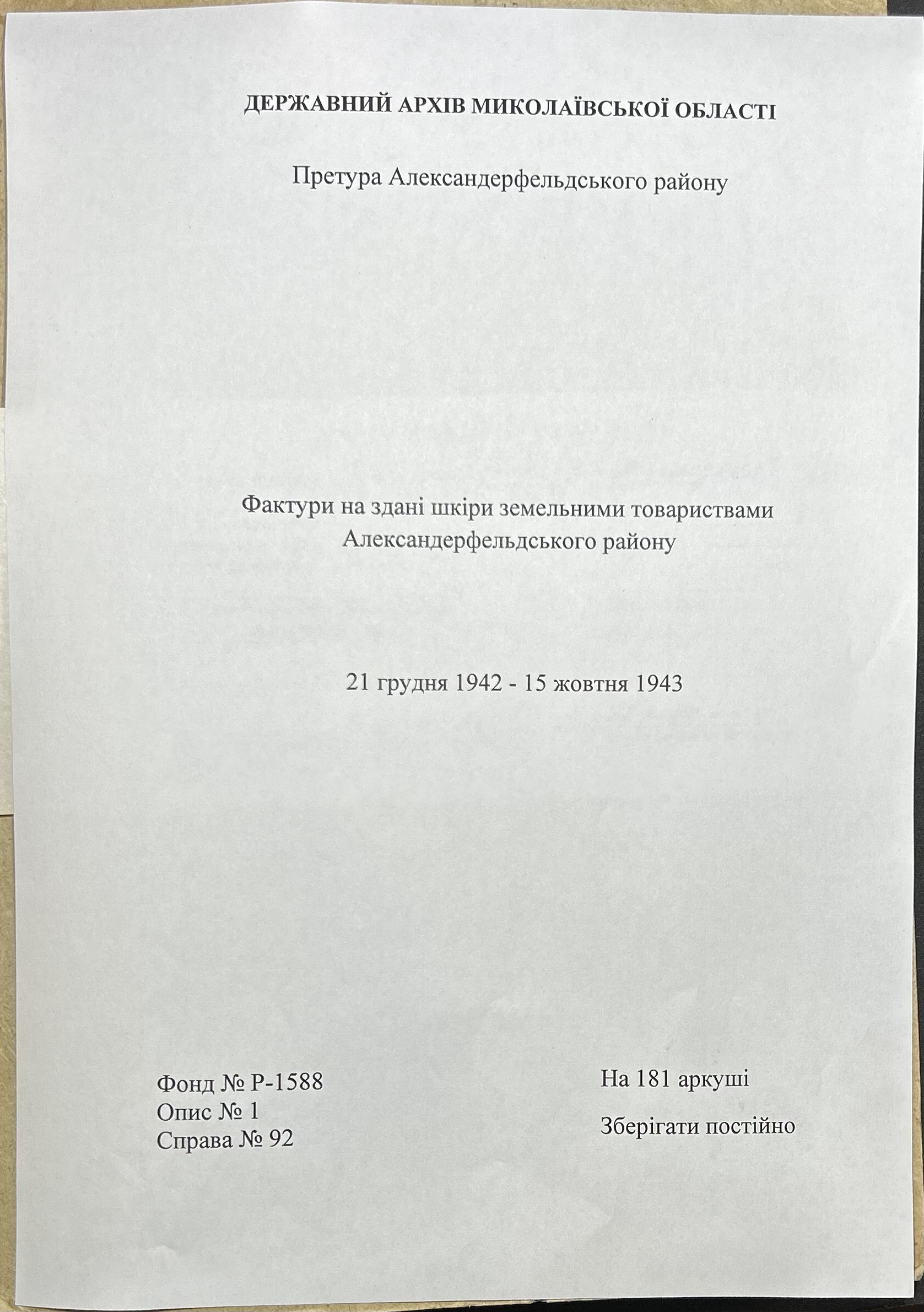 ДЕРЖАВНИЙ АРХІВ МИКОЛАЇВСЬКОЇ ОБЛАСТІ

Претура Александерфельдського району

Фактури на здані шкіри земельними товариствами Александерфельдського району

21 грудня 1942 - 15 жовтня 1943

Фонд № Р-1588
Опис № 1
Справа № 92

На 181 аркуші

Зберігати постійно